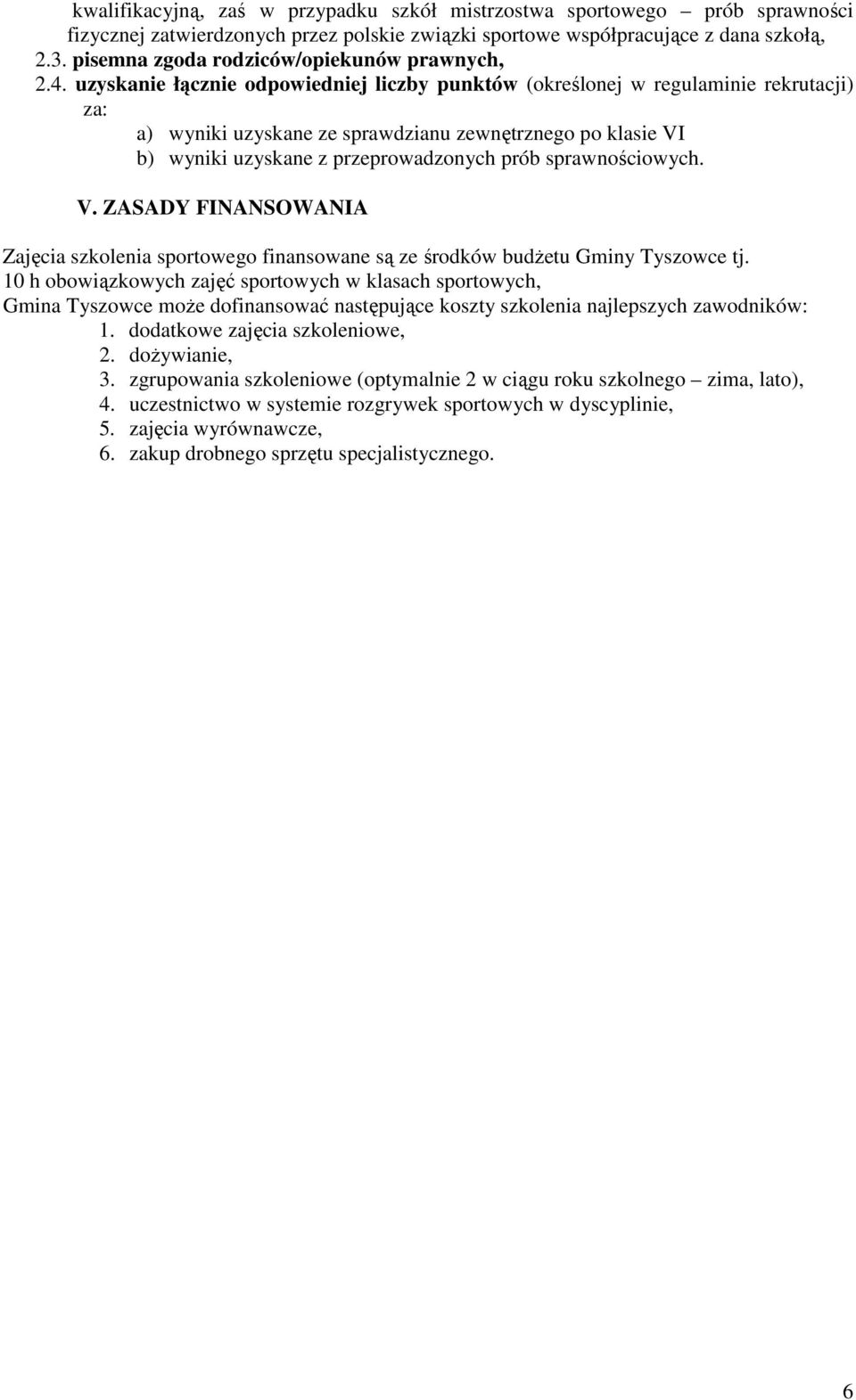 kwalifikacyjną, zaś w przypadku szkół mistrzostwa sportowego – prób sprawności fizycznej zatwierdzonych przez polskie związki sportowe współpracujące z dana szkołą,
2.3. pisemna zgoda rodziców/opiekunów prawnych,
2.4. uzyskanie łącznie odpowiedniej liczby punktów (określonej w regulaminie rekrutacji) za:
a) wyniki uzyskane ze sprawdzianu zewnętrznego po klasie VI
b) wyniki uzyskane z przeprowadzonych prób sprawnościowych.

V. ZASADY FINANSOWANIA

Zajęcia szkolenia sportowego finansowane są ze środków budżetu Gminy Tyszowce tj. 10 h obowiązkowych zajęć sportowych w klasach sportowych,
Gmina Tyszowce może dofinansować następujące koszty szkolenia najlepszych zawodników:
1. dodatkowe zajęcia szkoleniowe,
2. dożywianie,
3. zgrupowania szkoleniowe (optymalnie 2 w ciągu roku szkolnego – zima, lato),
4. uczestnictwo w systemie rozgrywek sportowych w dyscyplinie,
5. zajęcia wyrównawcze,
6. zakup drobnego sprzętu specjalistycznego.

6